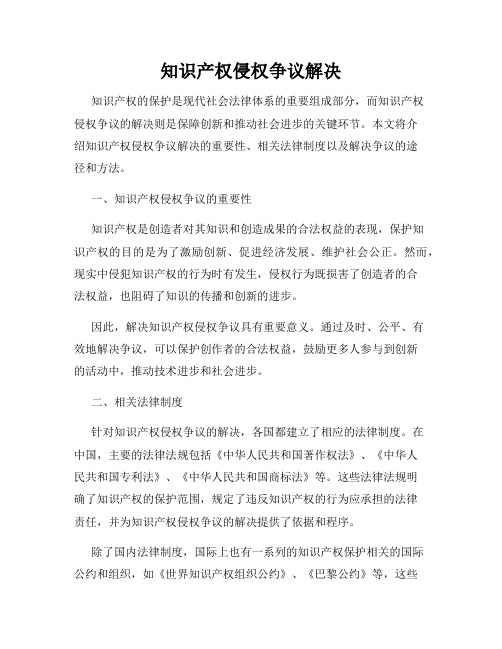 知识产权侵权争议解决

知识产权的保护是现代社会法律体系的重要组成部分，而知识产权侵权争议的解决则是保障创新和推动社会进步的关键环节。本文将介绍知识产权侵权争议解决的重要性、相关法律制度以及解决争议的途径和方法。

一、知识产权侵权争议的重要性

知识产权是创造者对其知识和创造成果的合法权益的表现，保护知识产权的目的是为了激励创新、促进经济发展、维护社会公正。然而，现实中侵犯知识产权的行为时有发生，侵权行为既损害了创造者的合法权益，也阻碍了知识的传播和创新的进步。

因此，解决知识产权侵权争议具有重要意义。通过及时、公平、有效地解决争议，可以保护创作者的合法权益，鼓励更多人参与到创新的活动中，推动技术进步和社会进步。

二、相关法律制度

针对知识产权侵权争议的解决，各国都建立了相应的法律制度。在中国，主要的法律法规包括《中华人民共和国著作权法》、《中华人民共和国专利法》、《中华人民共和国商标法》等。这些法律法规明确了知识产权的保护范围，规定了违反知识产权的行为应承担的法律责任，并为知识产权侵权争议的解决提供了依据和程序。

除了国内法律制度，国际上也有一系列的知识产权保护相关的国际公约和组织，如《世界知识产权组织公约》、《巴黎公约》等，这些